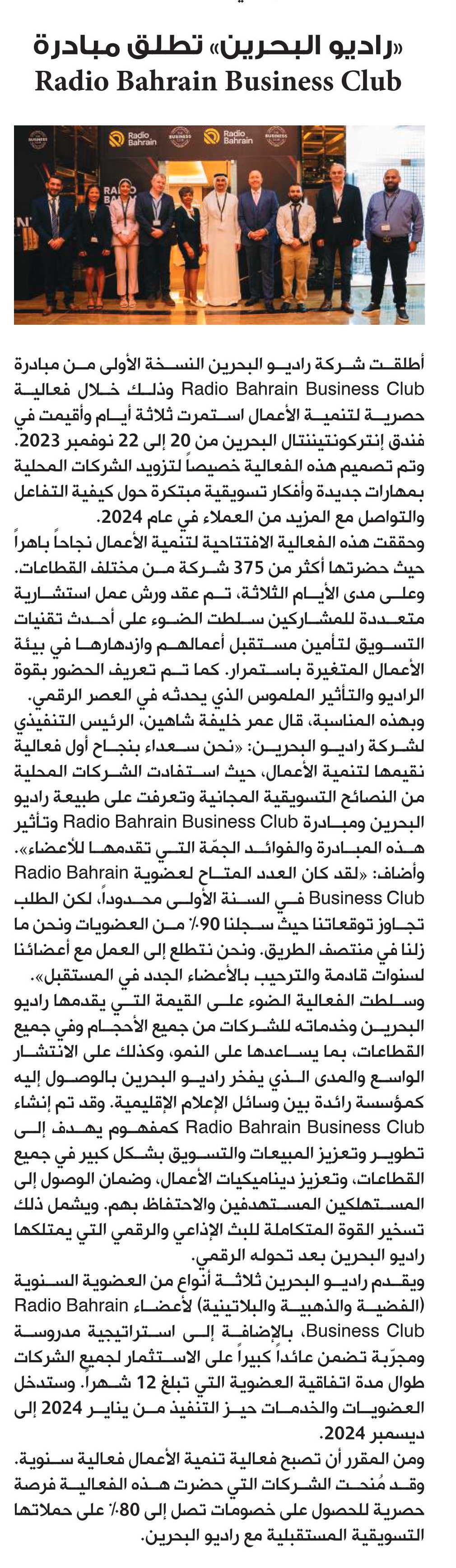 «راديو البحرين» تطلق مبادرة
Radio Bahrain Business Club

Radio Bahrain
BUSINESS CLUB
Radio Bahrain
BUSINESS CLUB

أطلقت شركة راديو البحرين النسخة الأولى من مبادرة Radio Bahrain Business Club وذلك خلال فعالية حصرية لتنمية الأعمال استمرت ثلاثة أيام وأقيمت في فندق إنتركونتيننتال البحرين من 20 إلى 22 نوفمبر 2023. وتم تصميم هذه الفعالية خصيصاً لتزويد الشركات المحلية بمهارات جديدة وأفكار تسويقية مبتكرة حول كيفية التفاعل والتواصل مع المزيد من العملاء في عام 2024.

وحققت هذه الفعالية الافتتاحية لتنمية الأعمال نجاحاً باهراً حيث حضرتها أكثر من 375 شركة من مختلف القطاعات. وعلى مدى الأيام الثلاثة، تم عقد ورش عمل استشارية متعددة للمشاركين سلطت الضوء على أحدث تقنيات التسويق لتأمين مستقبل أعمالهم وازدهارها في بيئة الأعمال المتغيرة باستمرار. كما تم تعريف الحضور بقوة الراديو والتأثير الملموس الذي يحدثه في العصر الرقمي.

وبهذه المناسبة، قال عمر خليفة شاهين، الرئيس التنفيذي لشركة راديو البحرين: «نحن سعداء بنجاح أول فعالية نقيمها لتنمية الأعمال، حيث استفادت الشركات المحلية من النصائح التسويقية المجانية وتعرفت على طبيعة راديو البحرين ومبادرة Radio Bahrain Business Club وتأثير هذه المبادرة والفوائد الجمّة التي تقدمها للأعضاء».

وأضاف: «لقد كان العدد المتاح لعضوية Radio Bahrain Business Club في السنة الأولى محدوداً، لكن الطلب تجاوز توقعاتنا حيث سجلنا 90٪ من العضويات ونحن ما زلنا في منتصف الطريق. ونحن نتطلع إلى العمل مع أعضائنا لسنوات قادمة والترحيب بالأعضاء الجدد في المستقبل».

وسلطت الفعالية الضوء على القيمة التي يقدمها راديو البحرين وخدماته للشركات من جميع الأحجام وفي جميع القطاعات، بما يساعدها على النمو، وكذلك على الانتشار الواسع والمدى الذي يفخر راديو البحرين بالوصول إليه كمؤسسة رائدة بين وسائل الإعلام الإقليمية. وقد تم إنشاء Radio Bahrain Business Club كمفهوم يهدف إلى تطوير وتعزيز المبيعات والتسويق بشكل كبير في جميع القطاعات، وتعزيز ديناميكيات الأعمال، وضمان الوصول إلى المستهلكين المستهدفين والاحتفاظ بهم. ويشمل ذلك تسخير القوة المتكاملة للبث الإذاعي والرقمي التي يمتلكها راديو البحرين بعد تحوله الرقمي.

ويقدم راديو البحرين ثلاثة أنواع من العضوية السنوية (الفضية والذهبية والبلاتينية) لأعضاء Radio Bahrain Business Club، بالإضافة إلى استراتيجية مدروسة ومجرّبة تضمن عائداً كبيراً على الاستثمار لجميع الشركات طوال مدة اتفاقية العضوية التي تبلغ 12 شهراً. وستدخل العضويات والخدمات حيز التنفيذ من يناير 2024 إلى ديسمبر 2024.

ومن المقرر أن تصبح فعالية تنمية الأعمال فعالية سنوية. وقد مُنحت الشركات التي حضرت هذه الفعالية فرصة حصرية للحصول على خصومات تصل إلى 80٪ على حملاتها التسويقية المستقبلية مع راديو البحرين.